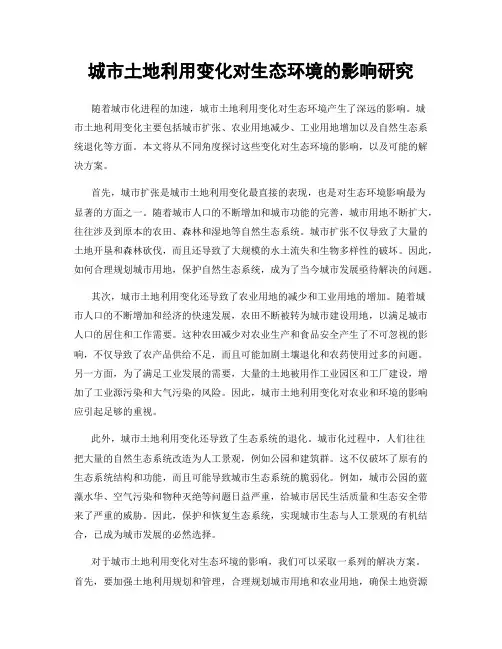 城市土地利用变化对生态环境的影响研究

随着城市化进程的加速，城市土地利用变化对生态环境产生了深远的影响。城市土地利用变化主要包括城市扩张、农业用地减少、工业用地增加以及自然生态系统退化等方面。本文将从不同角度探讨这些变化对生态环境的影响，以及可能的解决方案。

首先，城市扩张是城市土地利用变化最直接的表现，也是对生态环境影响最为显著的方面之一。随着城市人口的不断增加和城市功能的完善，城市用地不断扩大，往往涉及到原本的农田、森林和湿地等自然生态系统。城市扩张不仅导致了大量的土地开垦和森林砍伐，而且还导致了大规模的水土流失和生物多样性的破坏。因此，如何合理规划城市用地，保护自然生态系统，成为了当今城市发展亟待解决的问题。

其次，城市土地利用变化还导致了农业用地的减少和工业用地的增加。随着城市人口的不断增加和经济的快速发展，农田不断被转为城市建设用地，以满足城市人口的居住和工作需要。这种农田减少对农业生产和食品安全产生了不可忽视的影响，不仅导致了农产品供给不足，而且可能加剧土壤退化和农药使用过多的问题。另一方面，为了满足工业发展的需要，大量的土地被用作工业园区和工厂建设，增加了工业源污染和大气污染的风险。因此，城市土地利用变化对农业和环境的影响应引起足够的重视。

此外，城市土地利用变化还导致了生态系统的退化。城市化过程中，人们往往把大量的自然生态系统改造为人工景观，例如公园和建筑群。这不仅破坏了原有的生态系统结构和功能，而且可能导致城市生态系统的脆弱化。例如，城市公园的蓝藻水华、空气污染和物种灭绝等问题日益严重，给城市居民生活质量和生态安全带来了严重的威胁。因此，保护和恢复生态系统，实现城市生态与人工景观的有机结合，已成为城市发展的必然选择。

对于城市土地利用变化对生态环境的影响，我们可以采取一系列的解决方案。首先，要加强土地利用规划和管理，合理规划城市用地和农业用地，确保土地资源